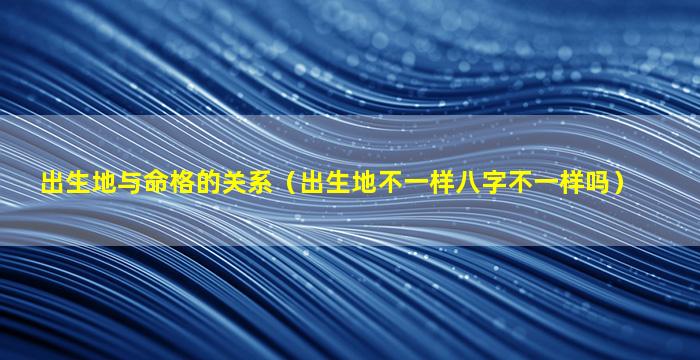 出生地与命格的关系（出生地不一样八字不一样吗）